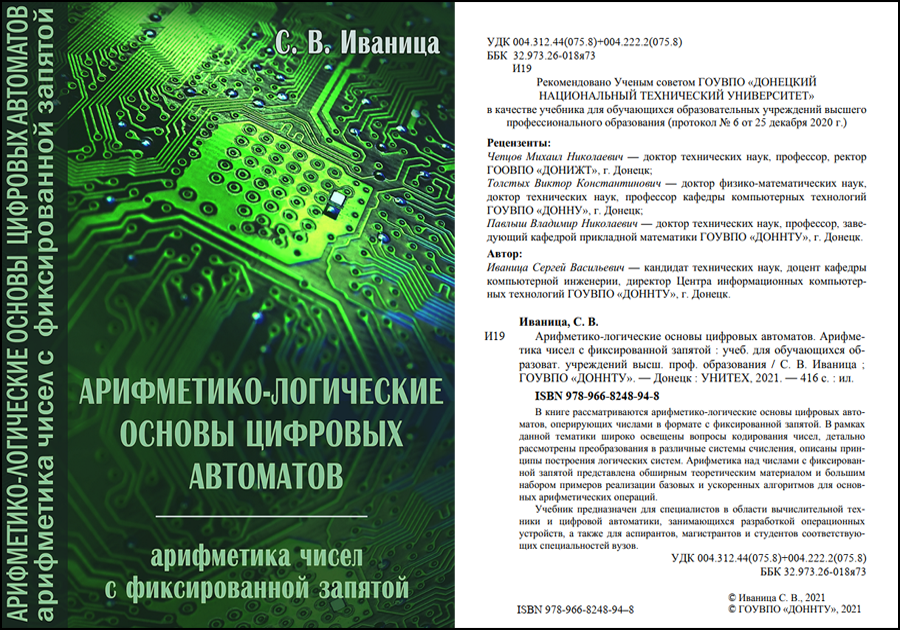 АРИФМЕТИКО-ЛОГИЧЕСКИЕ ОСНОВЫ ЦИФРОВЫХ АВТОМАТОВ
арифметика чисел с фиксированной запятой

С. В. Иваница

АРИФМЕТИКО-ЛОГИЧЕСКИЕ ОСНОВЫ ЦИФРОВЫХ АВТОМАТОВ

арифметика чисел с фиксированной запятой

УДК 004.312.44(075.8)+004.222.2(075.8)
ББК 32.973.26-018я73
И19

Рекомендовано Ученым советом ГОУВПО «ДОНЕЦКИЙ НАЦИОНАЛЬНЫЙ ТЕХНИЧЕСКИЙ УНИВЕРСИТЕТ» в качестве учебника для обучающихся образовательных учреждений высшего профессионального образования (протокол № 6 от 25 декабря 2020 г.)

Рецензенты:
Чепцов Михаил Николаевич — доктор технических наук, профессор, ректор ГООВПО «ДОНИЖТ», г. Донецк;
Толстых Виктор Константинович — доктор физико-математических наук, доктор технических наук, профессор кафедры компьютерных технологий ГОУВПО «ДОННУ», г. Донецк;
Павлыш Владимир Николаевич — доктор технических наук, профессор, заведующий кафедрой прикладной математики ГОУВПО «ДОННТУ», г. Донецк.

Автор:
Иваница Сергей Васильевич — кандидат технических наук, доцент кафедры компьютерной инженерии, директор Центра информационных компьютерных технологий ГОУВПО «ДОННТУ», г. Донецк.

Иваница, С. В.
И19 Арифметико-логические основы цифровых автоматов. Арифметика чисел с фиксированной запятой : учеб. для обучающихся образоват. учреждений высш. проф. образования / С. В. Иваница ; ГОУВПО «ДОННТУ». — Донецк : УНИТЕХ, 2021. — 416 с. : ил.

ISBN 978-966-8248-94-8

В книге рассматриваются арифметико-логические основы цифровых автоматов, оперирующих числами в формате с фиксированной запятой. В рамках данной тематики широко освещены вопросы кодирования чисел, детально рассмотрены преобразования в различные системы счисления, описаны принципы построения логических систем. Арифметика над числами с фиксированной запятой представлена обширным теоретическим материалом и большим набором примеров реализации базовых и ускоренных алгоритмов для основных арифметических операций.

Учебник предназначен для специалистов в области вычислительной техники и цифровой автоматики, занимающихся разработкой операционных устройств, а также для аспирантов, магистрантов и студентов соответствующих специальностей вузов.

УДК 004.312.44(075.8)+004.222.2(075.8)
ББК 32.973.26-018я73

ISBN 978-966-8248-94–8

© Иваница С. В., 2021
© ГОУВПО «ДОННТУ», 2021